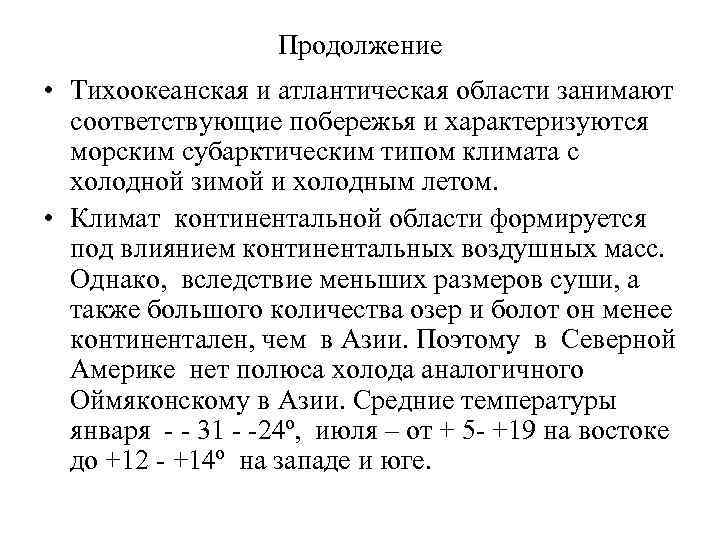 Продолжение

• Тихоокеанская и атлантическая области занимают соответствующие побережья и характеризуются морским субарктическим типом климата с холодной зимой и холодным летом.

• Климат континентальной области формируется под влиянием континентальных воздушных масс. Однако, вследствие меньших размеров суши, а также большого количества озер и болот он менее континентален, чем в Азии. Поэтому в Северной Америке нет полюса холода аналогичного Оймяконскому в Азии. Средние температуры января - - 31 - -24º, июля – от + 5- +19 на востоке до +12 - +14º на западе и юге.